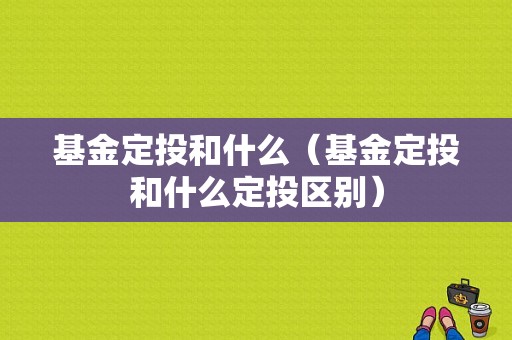 基金定投和什么（基金定投和什么定投区别）